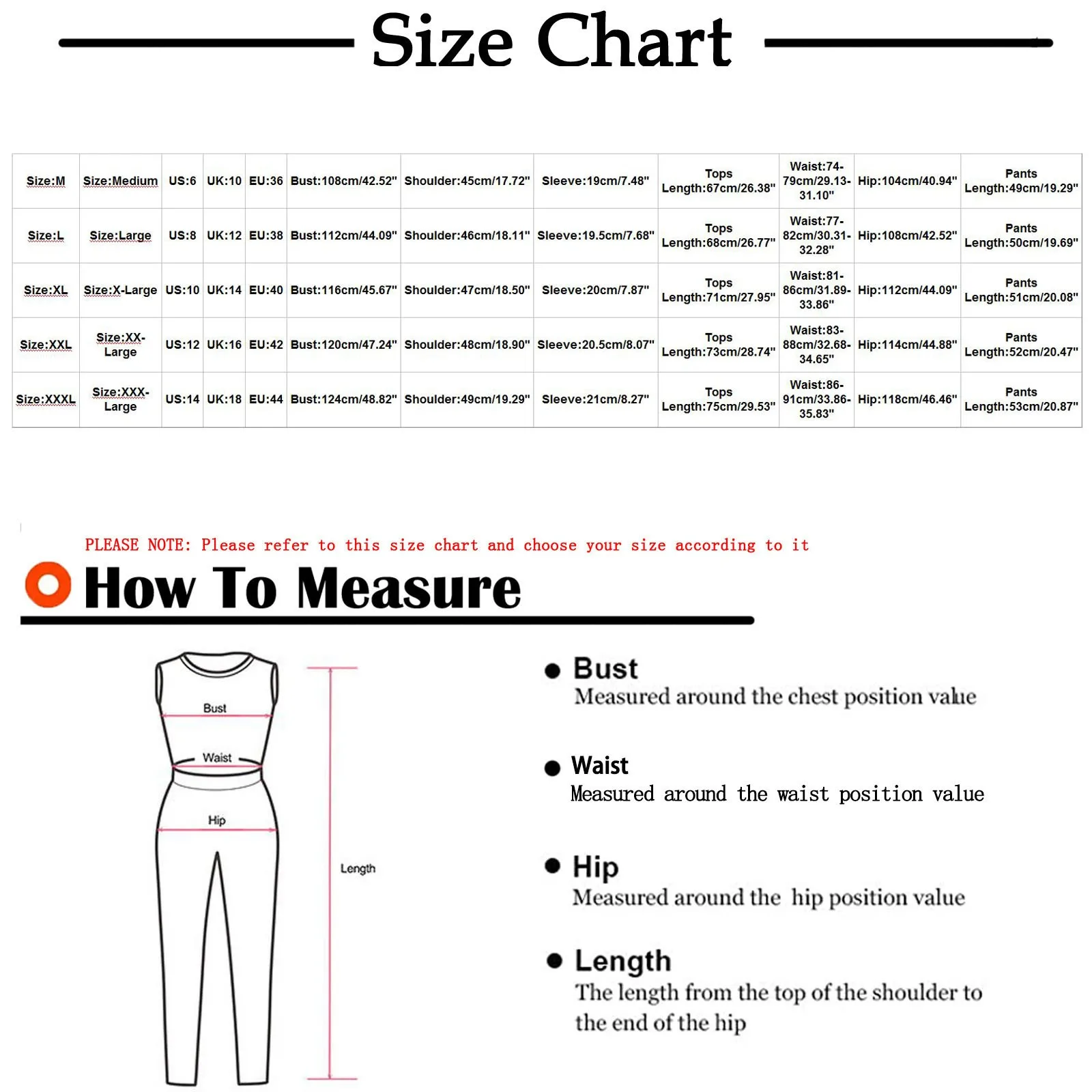 Size Chart

| Size:M | Size:Medium | US:6 | UK:10 | EU:36 | Bust:108cm/42.52" | Shoulder:45cm/17.72" | Sleeve:19cm/7.48" | Tops Length:67cm/26.38" | Waist:74-79cm/29.13-31.10" | Hip:104cm/40.94" | Pants Length:49cm/19.29" |
|---|---|---|---|---|---|---|---|---|---|---|---|
| Size:L | Size:Large | US:8 | UK:12 | EU:38 | Bust:112cm/44.09" | Shoulder:46cm/18.11" | Sleeve:19.5cm/7.68" | Tops Length:68cm/26.77" | Waist:77-82cm/30.31-32.28" | Hip:108cm/42.52" | Pants Length:50cm/19.69" |
| Size:XL | Size:X-Large | US:10 | UK:14 | EU:40 | Bust:116cm/45.67" | Shoulder:47cm/18.50" | Sleeve:20cm/7.87" | Tops Length:71cm/27.95" | Waist:81-86cm/31.89-33.86" | Hip:112cm/44.09" | Pants Length:51cm/20.08" |
| Size:XXL | Size:XX-Large | US:12 | UK:16 | EU:42 | Bust:120cm/47.24" | Shoulder:48cm/18.90" | Sleeve:20.5cm/8.07" | Tops Length:73cm/28.74" | Waist:83-88cm/32.68-34.65" | Hip:114cm/44.88" | Pants Length:52cm/20.47" |
| Size:XXXL | Size:XXX-Large | US:14 | UK:18 | EU:44 | Bust:124cm/48.82" | Shoulder:49cm/19.29" | Sleeve:21cm/8.27" | Tops Length:75cm/29.53" | Waist:86-91cm/33.86-35.83" | Hip:118cm/46.46" | Pants Length:53cm/20.87" |

PLEASE NOTE: Please refer to this size chart and choose your size according to it

How To Measure

Bust
Waist
Hip
Length

Bust
Measured around the chest position value

Waist
Measured around the waist position value

Hip
Measured around the hip position value

Length
The length from the top of the shoulder to the end of the hip